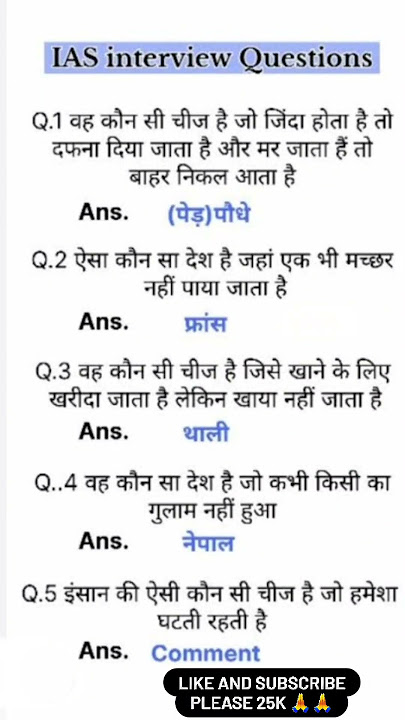 IAS interview Questions

Q.1 वह कौन सी चीज है जो जिंदा होता है तो दफना दिया जाता है और मर जाता हैं तो बाहर निकल आता है

Ans. (पेड़)पौधे

Q.2 ऐसा कौन सा देश है जहां एक भी मच्छर नहीं पाया जाता है

Ans. फ्रांस

Q.3 वह कौन सी चीज है जिसे खाने के लिए खरीदा जाता है लेकिन खाया नहीं जाता है

Ans. थाली

Q..4 वह कौन सा देश है जो कभी किसी का गुलाम नहीं हुआ

Ans. नेपाल

Q.5 इंसान की ऐसी कौन सी चीज है जो हमेशा घटती रहती है

Ans. Comment

LIKE AND SUBSCRIBE PLEASE 25K 🙏🙏